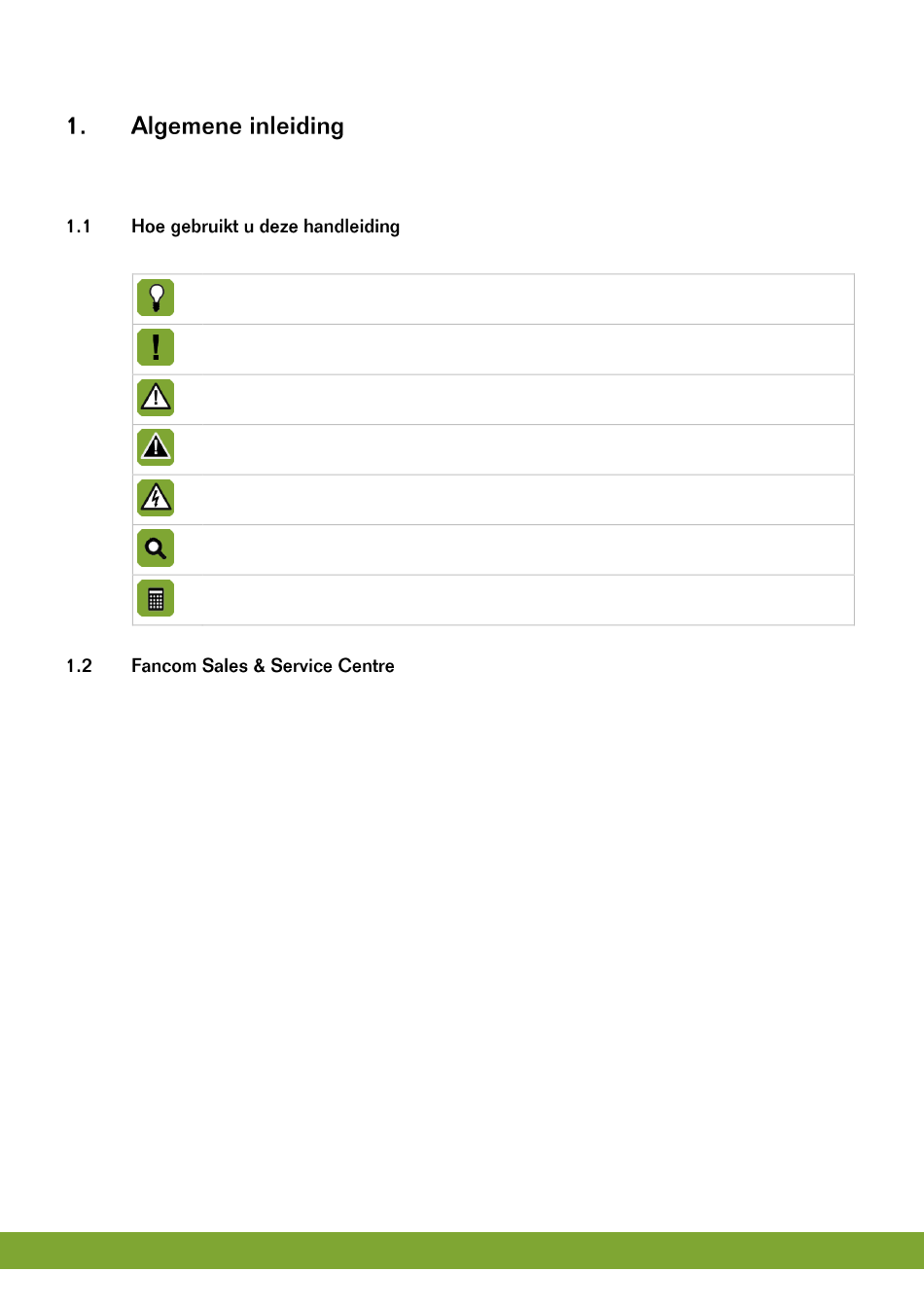 1. Algemene inleiding

1.1 Hoe gebruikt u deze handleiding

1.2 Fancom Sales & Service Centre